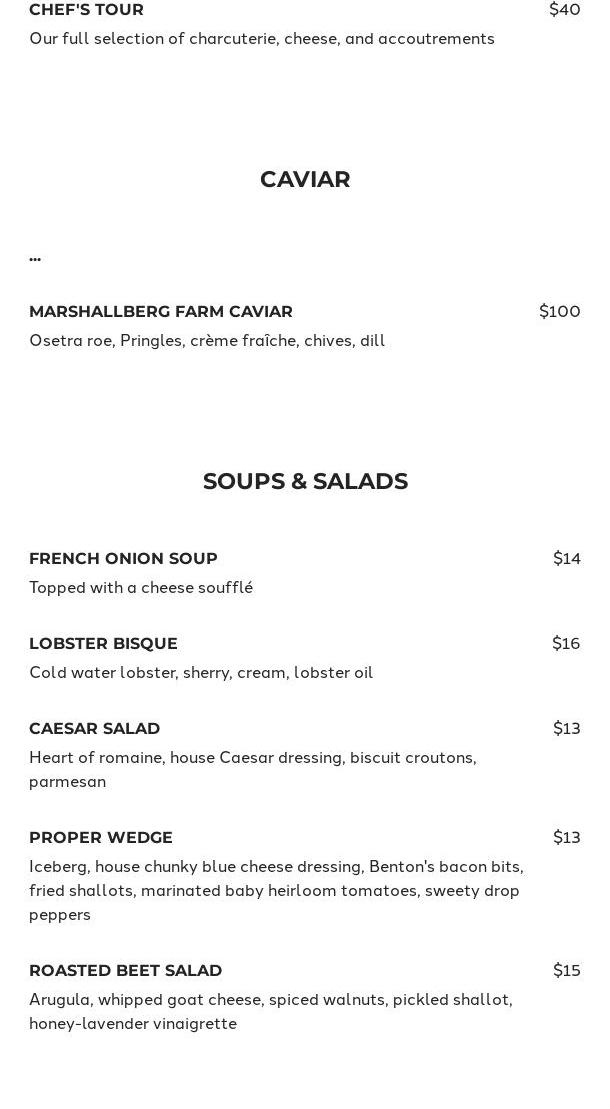 CHEF'S TOUR $40
Our full selection of charcuterie, cheese, and accoutrements

CAVIAR

...

MARSHALLBERG FARM CAVIAR $100
Osetra roe, Pringles, crème fraîche, chives, dill

SOUPS & SALADS

FRENCH ONION SOUP $14
Topped with a cheese soufflé

LOBSTER BISQUE $16
Cold water lobster, sherry, cream, lobster oil

CAESAR SALAD $13
Heart of romaine, house Caesar dressing, biscuit croutons, parmesan

PROPER WEDGE $13
Iceberg, house chunky blue cheese dressing, Benton's bacon bits, fried shallots, marinated baby heirloom tomatoes, sweety drop peppers

ROASTED BEET SALAD $15
Arugula, whipped goat cheese, spiced walnuts, pickled shallot, honey-lavender vinaigrette